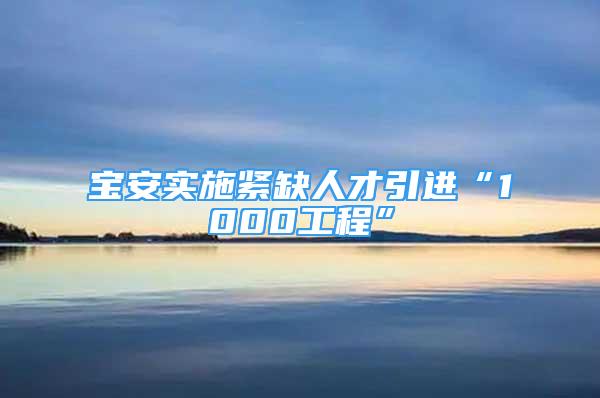 宝安实施紧缺人才引进“1000工程”